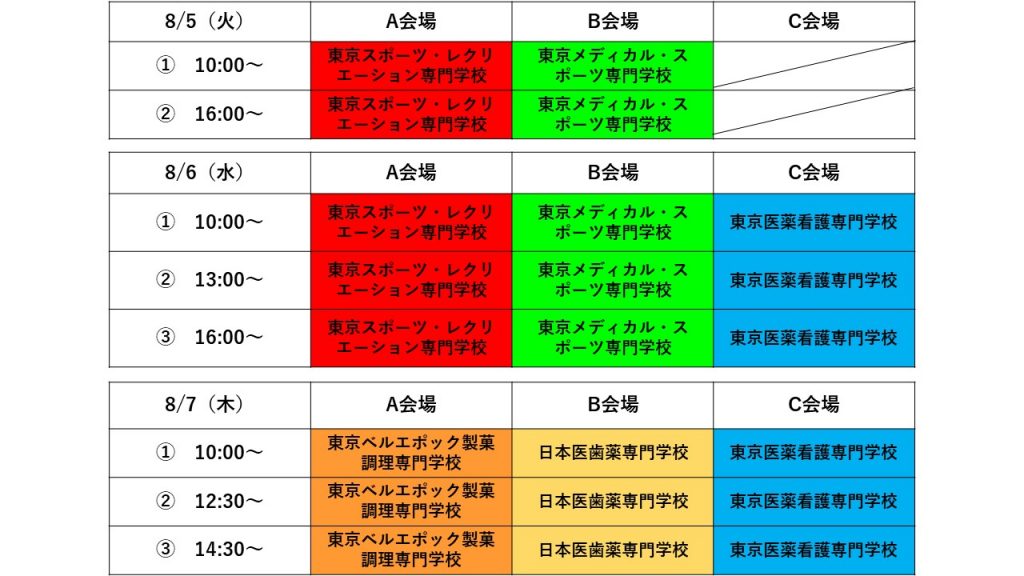 | 8/5（火） | A会場 | B会場 | C会場 |
|---|---|---|---|
| ① 10:00～ | 東京スポーツ・レクリエーション専門学校 | 東京メディカル・スポーツ専門学校 | |
| ② 16:00～ | 東京スポーツ・レクリエーション専門学校 | 東京メディカル・スポーツ専門学校 | |

| 8/6（水） | A会場 | B会場 | C会場 |
|---|---|---|---|
| ① 10:00～ | 東京スポーツ・レクリエーション専門学校 | 東京メディカル・スポーツ専門学校 | 東京医薬看護専門学校 |
| ② 13:00～ | 東京スポーツ・レクリエーション専門学校 | 東京メディカル・スポーツ専門学校 | 東京医薬看護専門学校 |
| ③ 16:00～ | 東京スポーツ・レクリエーション専門学校 | 東京メディカル・スポーツ専門学校 | 東京医薬看護専門学校 |

| 8/7（木） | A会場 | B会場 | C会場 |
|---|---|---|---|
| ① 10:00～ | 東京ベルエポック製菓調理専門学校 | 日本医歯薬専門学校 | 東京医薬看護専門学校 |
| ② 12:30～ | 東京ベルエポック製菓調理専門学校 | 日本医歯薬専門学校 | 東京医薬看護専門学校 |
| ③ 14:30～ | 東京ベルエポック製菓調理専門学校 | 日本医歯薬専門学校 | 東京医薬看護専門学校 |